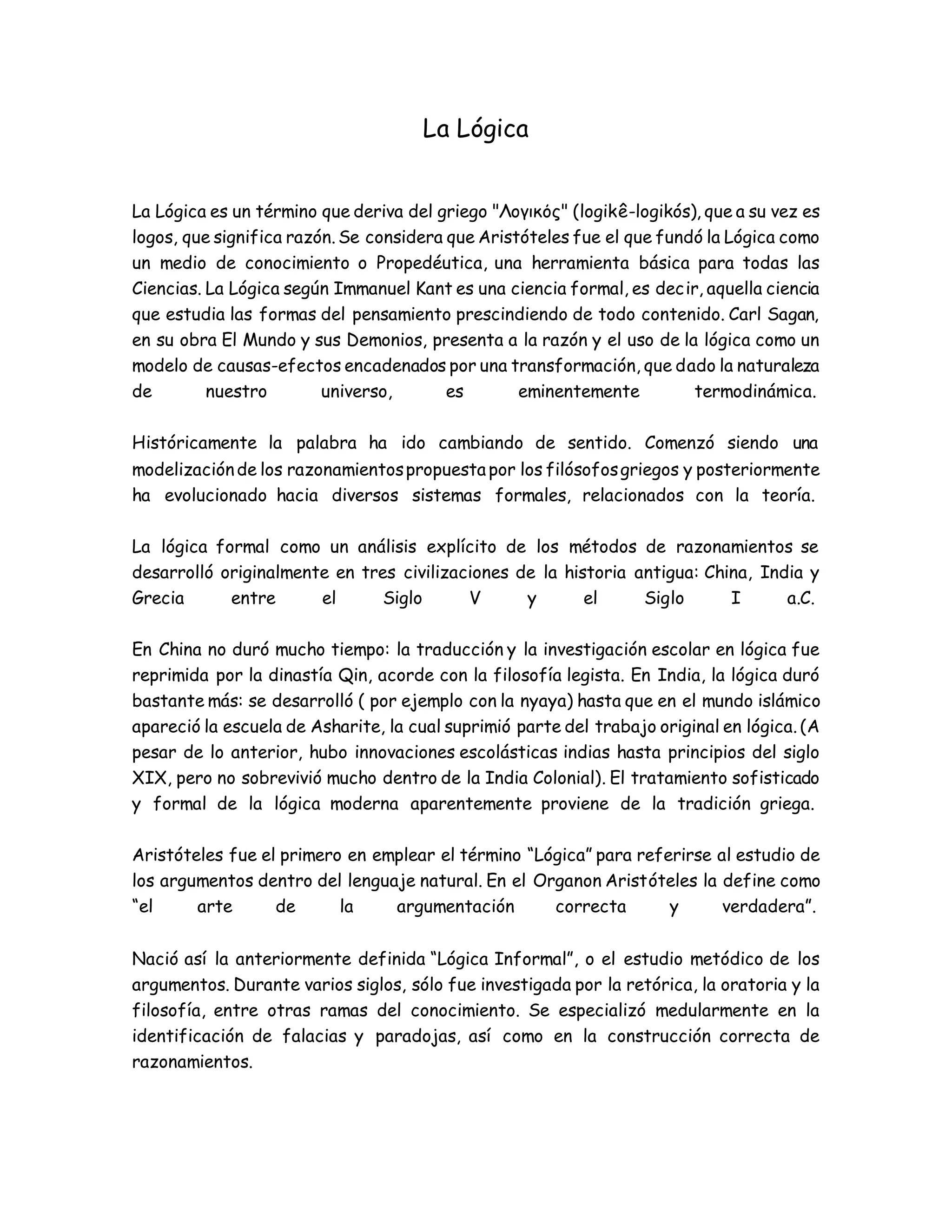 La Lógica

La Lógica es un término que deriva del griego "Λογικός" (logikê-logikós), que a su vez es logos, que significa razón. Se considera que Aristóteles fue el que fundó la Lógica como un medio de conocimiento o Propedéutica, una herramienta básica para todas las Ciencias. La Lógica según Immanuel Kant es una ciencia formal, es decir, aquella ciencia que estudia las formas del pensamiento prescindiendo de todo contenido. Carl Sagan, en su obra El Mundo y sus Demonios, presenta a la razón y el uso de la lógica como un modelo de causas-efectos encadenados por una transformación, que dado la naturaleza de nuestro universo, es eminentemente termodinámica.

Históricamente la palabra ha ido cambiando de sentido. Comenzó siendo una modelización de los razonamientos propuesta por los filósofos griegos y posteriormente ha evolucionado hacia diversos sistemas formales, relacionados con la teoría.

La lógica formal como un análisis explícito de los métodos de razonamientos se desarrolló originalmente en tres civilizaciones de la historia antigua: China, India y Grecia entre el Siglo V y el Siglo I a.C.

En China no duró mucho tiempo: la traducción y la investigación escolar en lógica fue reprimida por la dinastía Qin, acorde con la filosofía legista. En India, la lógica duró bastante más: se desarrolló ( por ejemplo con la nyaya) hasta que en el mundo islámico apareció la escuela de Asharite, la cual suprimió parte del trabajo original en lógica. (A pesar de lo anterior, hubo innovaciones escolásticas indias hasta principios del siglo XIX, pero no sobrevivió mucho dentro de la India Colonial). El tratamiento sofisticado y formal de la lógica moderna aparentemente proviene de la tradición griega.

Aristóteles fue el primero en emplear el término “Lógica” para referirse al estudio de los argumentos dentro del lenguaje natural. En el Organon Aristóteles la define como “el arte de la argumentación correcta y verdadera”.

Nació así la anteriormente definida “Lógica Informal”, o el estudio metódico de los argumentos. Durante varios siglos, sólo fue investigada por la retórica, la oratoria y la filosofía, entre otras ramas del conocimiento. Se especializó medularmente en la identificación de falacias y paradojas, así como en la construcción correcta de razonamientos.